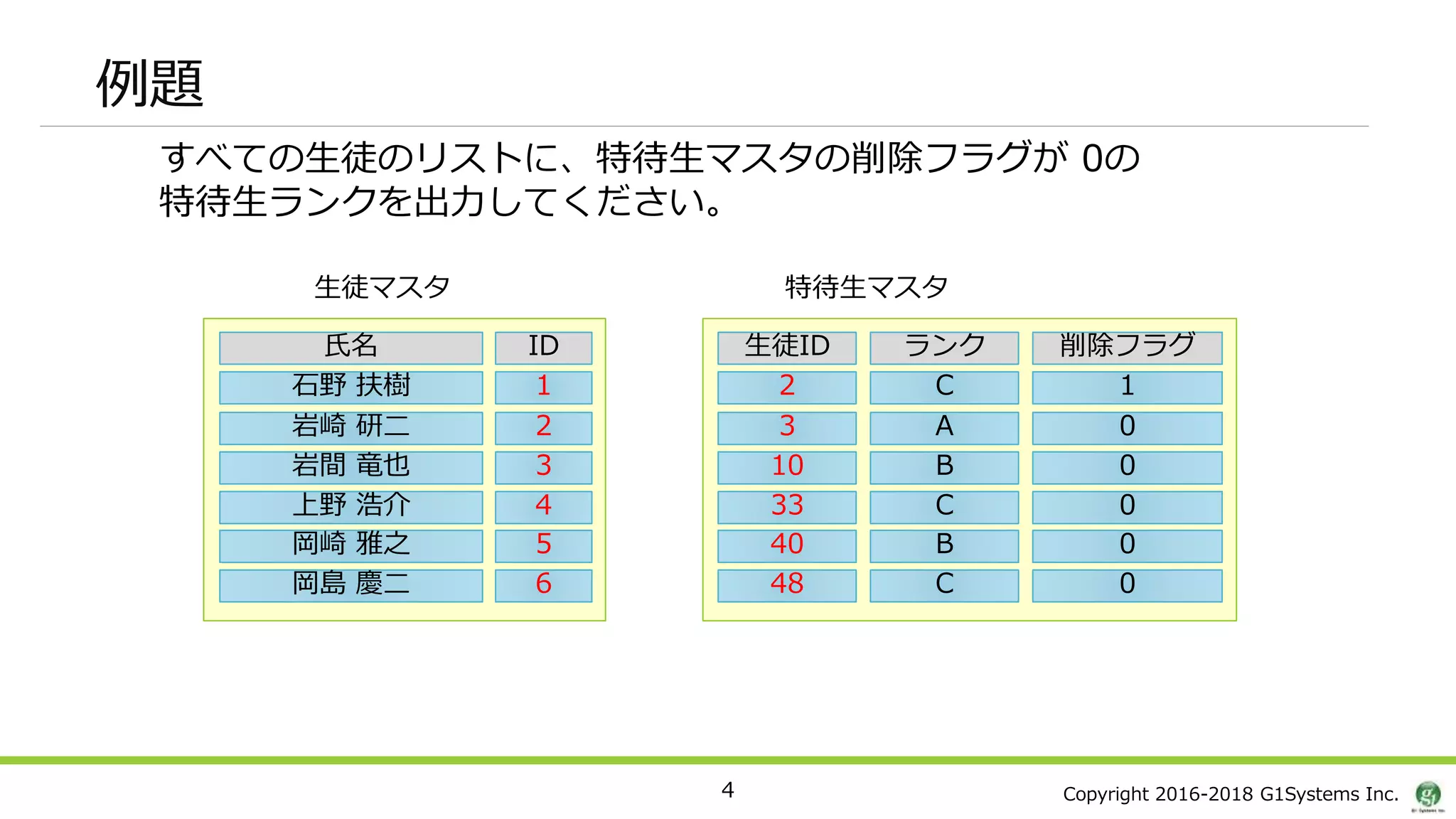 例題

すべての生徒のリストに、特待生マスタの削除フラグが 0の特待生ランクを出力してください。

生徒マスタ

| 氏名 | ID |
|---|---|
| 石野 扶樹 | 1 |
| 岩崎 研二 | 2 |
| 岩間 竜也 | 3 |
| 上野 浩介 | 4 |
| 岡崎 雅之 | 5 |
| 岡島 慶二 | 6 |

特待生マスタ

| 生徒ID | ランク | 削除フラグ |
|---|---|---|
| 2 | C | 1 |
| 3 | A | 0 |
| 10 | B | 0 |
| 33 | C | 0 |
| 40 | B | 0 |
| 48 | C | 0 |

4

Copyright 2016-2018 G1Systems Inc.